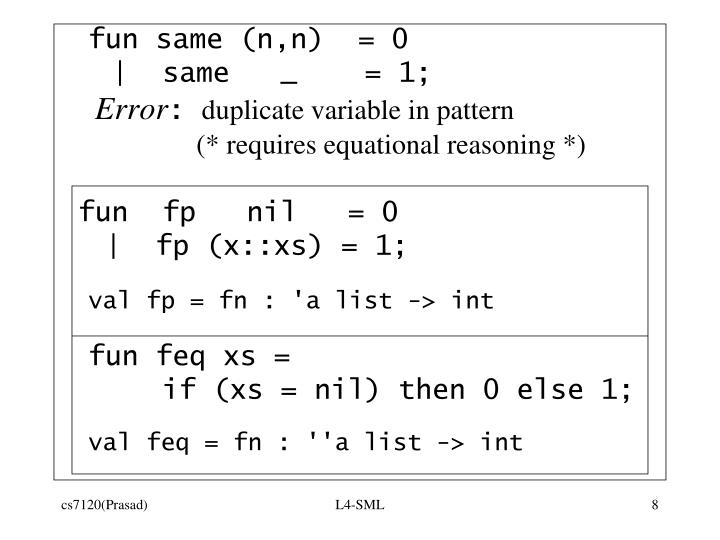 fun same (n,n)  = 0
 |  same   _    = 1;
Error: duplicate variable in pattern
(* requires equational reasoning *)

fun  fp   nil   = 0
 |  fp (x::xs) = 1;

val fp = fn : 'a list -> int

fun feq xs =
    if (xs = nil) then 0 else 1;

val feq = fn : ''a list -> int

cs7120(Prasad)

L4-SML

8